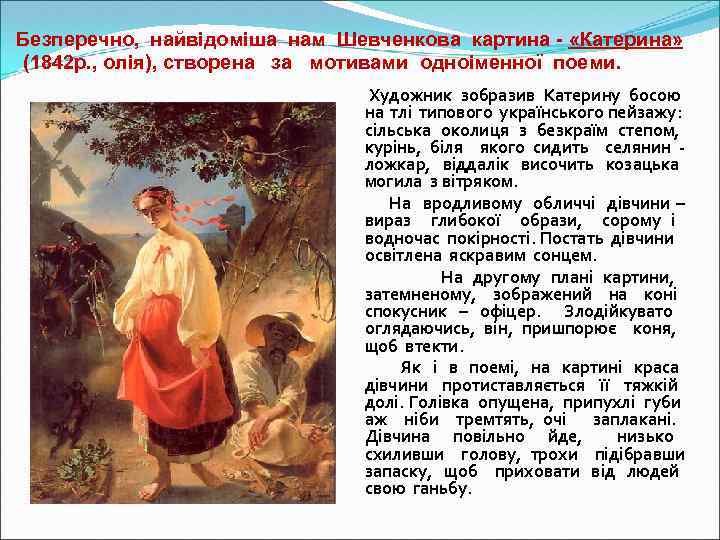 Безперечно, найвідоміша нам Шевченкова картина - «Катерина» (1842р., олія), створена за мотивами одноіменної поеми.

Художник зобразив Катерину босою на тлі типового українського пейзажу: сільська околиця з безкраїм степом, курінь, біля якого сидить селянин - ложкар, віддалік височить козацька могила з вітряком.

На вродливому обличчі дівчини – вираз глибокої образи, сорому і водночас покірності. Постать дівчини освітлена яскравим сонцем.

На другому плані картини, затемненому, зображений на коні спокусник – офіцер. Злодійкувато оглядаючись, він, пришпорює коня, щоб втекти.

Як і в поемі, на картині краса дівчини протиставляється її тяжкій долі. Голівка опущена, припухлі губи аж ніби тремтять, очі заплакані. Дівчина повільно йде, низько схиливши голову, трохи підібравши запаску, щоб приховати від людей свою ганьбу.